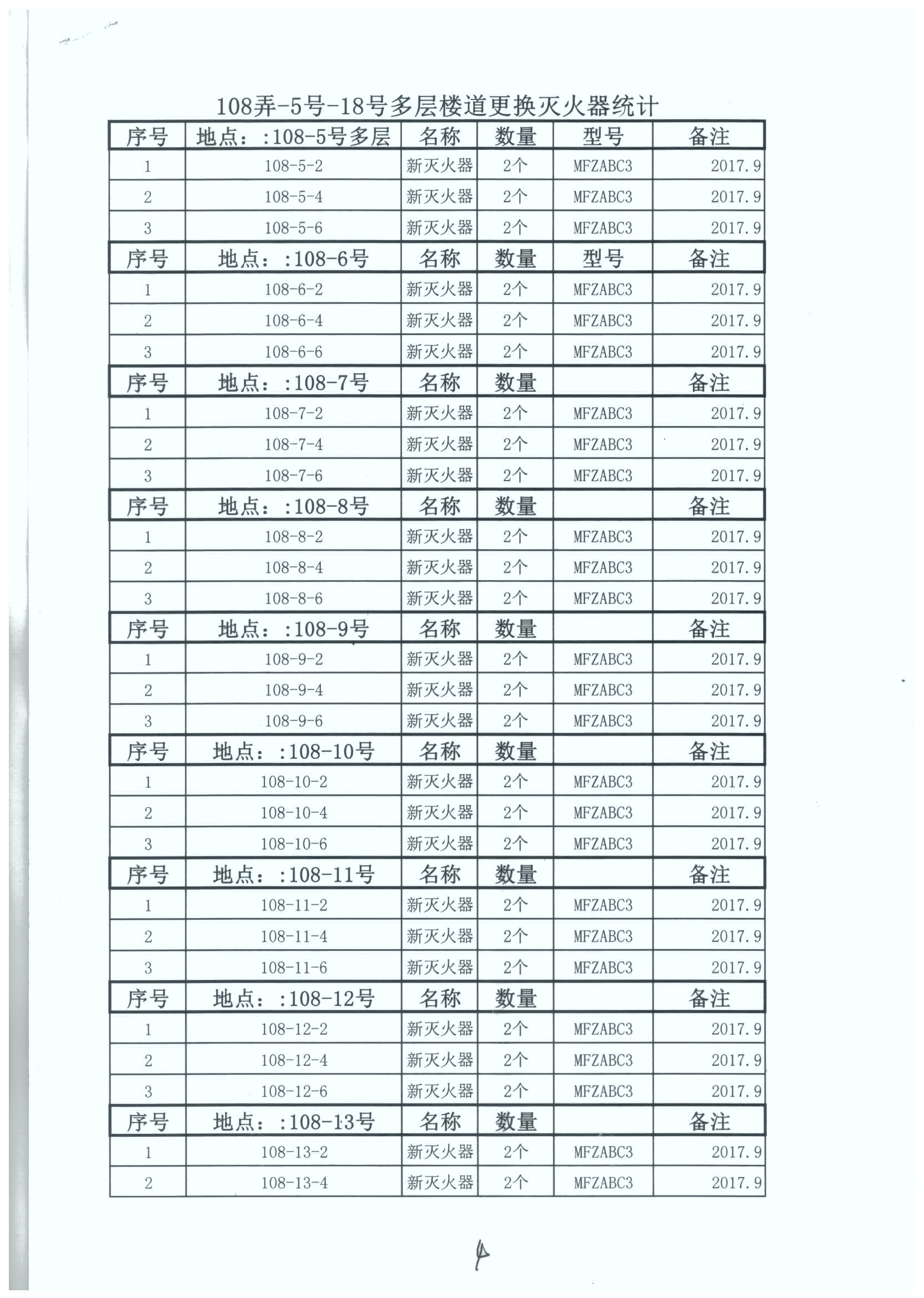 108弄-5号-18号多层楼道更换灭火器统计

| 序号 | 地点：:108-5号多层 | 名称 | 数量 | 型号 | 备注 |
|---|---|---|---|---|---|
| 1 | 108-5-2 | 新灭火器 | 2个 | MFZABC3 | 2017.9 |
| 2 | 108-5-4 | 新灭火器 | 2个 | MFZABC3 | 2017.9 |
| 3 | 108-5-6 | 新灭火器 | 2个 | MFZABC3 | 2017.9 |
| 序号 | 地点：:108-6号 | 名称 | 数量 | 型号 | 备注 |
| 1 | 108-6-2 | 新灭火器 | 2个 | MFZABC3 | 2017.9 |
| 2 | 108-6-4 | 新灭火器 | 2个 | MFZABC3 | 2017.9 |
| 3 | 108-6-6 | 新灭火器 | 2个 | MFZABC3 | 2017.9 |
| 序号 | 地点：:108-7号 | 名称 | 数量 | | 备注 |
| 1 | 108-7-2 | 新灭火器 | 2个 | MFZABC3 | 2017.9 |
| 2 | 108-7-4 | 新灭火器 | 2个 | MFZABC3 | 2017.9 |
| 3 | 108-7-6 | 新灭火器 | 2个 | MFZABC3 | 2017.9 |
| 序号 | 地点：:108-8号 | 名称 | 数量 | | 备注 |
| 1 | 108-8-2 | 新灭火器 | 2个 | MFZABC3 | 2017.9 |
| 2 | 108-8-4 | 新灭火器 | 2个 | MFZABC3 | 2017.9 |
| 3 | 108-8-6 | 新灭火器 | 2个 | MFZABC3 | 2017.9 |
| 序号 | 地点：:108-9号 | 名称 | 数量 | | 备注 |
| 1 | 108-9-2 | 新灭火器 | 2个 | MFZABC3 | 2017.9 |
| 2 | 108-9-4 | 新灭火器 | 2个 | MFZABC3 | 2017.9 |
| 3 | 108-9-6 | 新灭火器 | 2个 | MFZABC3 | 2017.9 |
| 序号 | 地点：:108-10号 | 名称 | 数量 | | 备注 |
| 1 | 108-10-2 | 新灭火器 | 2个 | MFZABC3 | 2017.9 |
| 2 | 108-10-4 | 新灭火器 | 2个 | MFZABC3 | 2017.9 |
| 3 | 108-10-6 | 新灭火器 | 2个 | MFZABC3 | 2017.9 |
| 序号 | 地点：:108-11号 | 名称 | 数量 | | 备注 |
| 1 | 108-11-2 | 新灭火器 | 2个 | MFZABC3 | 2017.9 |
| 2 | 108-11-4 | 新灭火器 | 2个 | MFZABC3 | 2017.9 |
| 3 | 108-11-6 | 新灭火器 | 2个 | MFZABC3 | 2017.9 |
| 序号 | 地点：:108-12号 | 名称 | 数量 | | 备注 |
| 1 | 108-12-2 | 新灭火器 | 2个 | MFZABC3 | 2017.9 |
| 2 | 108-12-4 | 新灭火器 | 2个 | MFZABC3 | 2017.9 |
| 3 | 108-12-6 | 新灭火器 | 2个 | MFZABC3 | 2017.9 |
| 序号 | 地点：:108-13号 | 名称 | 数量 | | 备注 |
| 1 | 108-13-2 | 新灭火器 | 2个 | MFZABC3 | 2017.9 |
| 2 | 108-13-4 | 新灭火器 | 2个 | MFZABC3 | 2017.9 |

4